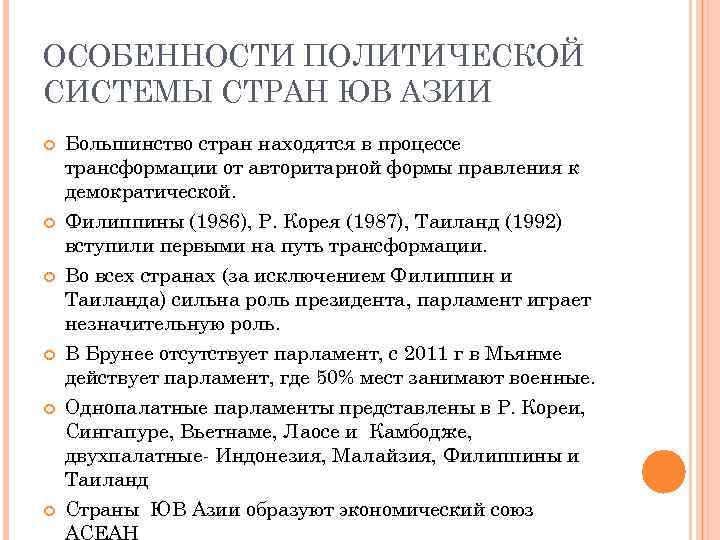 ОСОБЕННОСТИ ПОЛИТИЧЕСКОЙ СИСТЕМЫ СТРАН ЮВ АЗИИ

Большинство стран находятся в процессе трансформации от авторитарной формы правления к демократической.

Филиппины (1986), Р. Корея (1987), Таиланд (1992) вступили первыми на путь трансформации.

Во всех странах (за исключением Филиппин и Таиланда) сильна роль президента, парламент играет незначительную роль.

В Брунее отсутствует парламент, с 2011 г в Мьянме действует парламент, где 50% мест занимают военные.

Однопалатные парламенты представлены в Р. Кореи, Сингапуре, Вьетнаме, Лаосе и Камбодже, двухпалатные- Индонезия, Малайзия, Филиппины и Таиланд

Страны ЮВ Азии образуют экономический союз АСЕАН